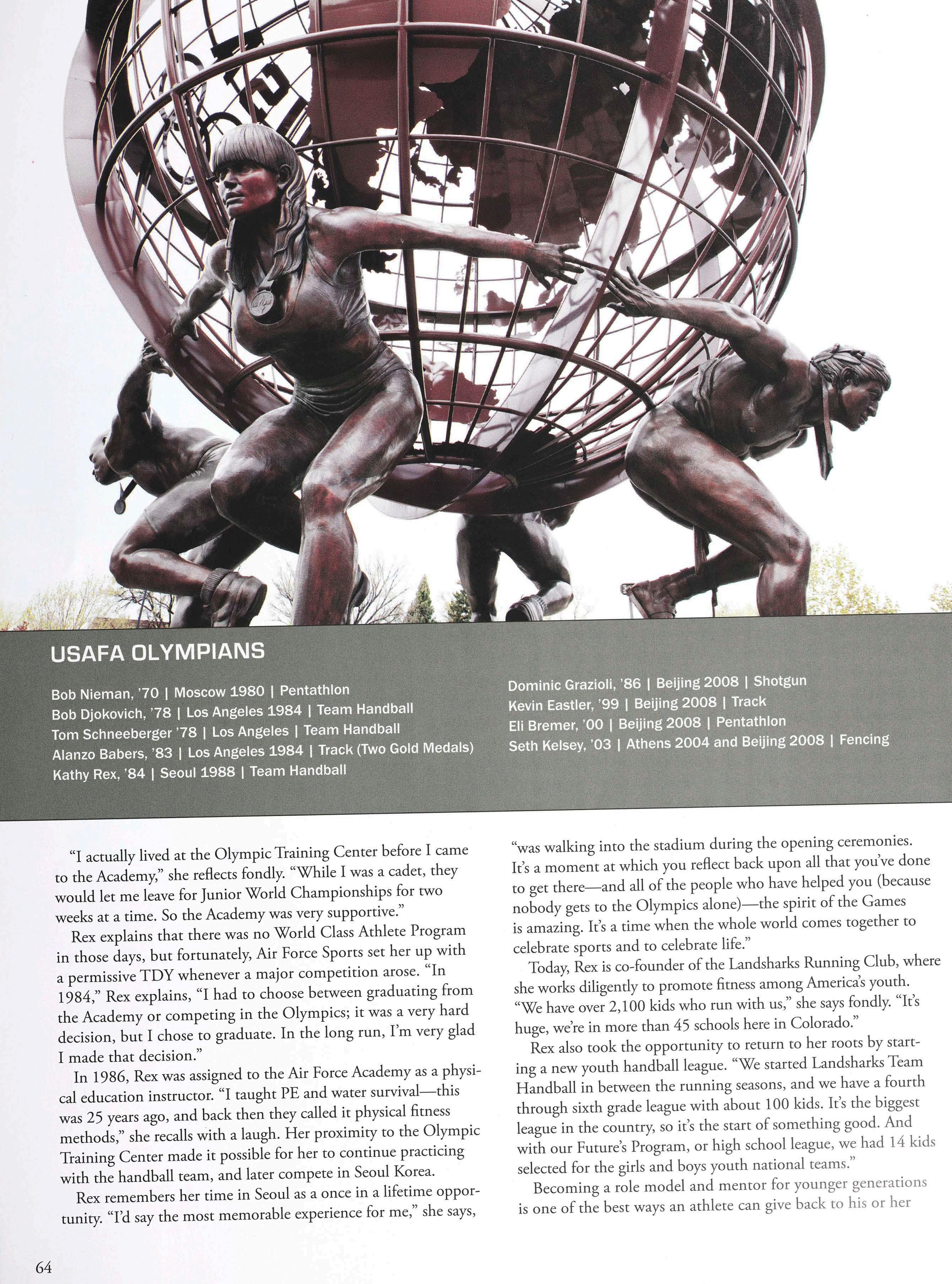 USAFA OLYMPIANS

Bob Nieman, '70 | Moscow 1980 | Pentathlon
Bob Djokovich, '78 | Los Angeles 1984 | Team Handball
Tom Schneeberger '78 | Los Angeles | Team Handball
Alanzo Babers, '83 | Los Angeles 1984 | Track (Two Gold Medals)
Kathy Rex, '84 | Seoul 1988 | Team Handball

Dominic Grazioli, '86 | Beijing 2008 | Shotgun
Kevin Eastler, '99 | Beijing 2008 | Track
Eli Bremer, '00 | Beijing 2008 | Pentathlon
Seth Kelsey, '03 | Athens 2004 and Beijing 2008 | Fencing

"I actually lived at the Olympic Training Center before I came to the Academy," she reflects fondly. "While I was a cadet, they would let me leave for Junior World Championships for two weeks at a time. So the Academy was very supportive."

Rex explains that there was no World Class Athlete Program in those days, but fortunately, Air Force Sports set her up with a permissive TDY whenever a major competition arose. "In 1984," Rex explains, "I had to choose between graduating from the Academy or competing in the Olympics; it was a very hard decision, but I chose to graduate. In the long run, I'm very glad I made that decision."

In 1986, Rex was assigned to the Air Force Academy as a physical education instructor. "I taught PE and water survival—this was 25 years ago, and back then they called it physical fitness methods," she recalls with a laugh. Her proximity to the Olympic Training Center made it possible for her to continue practicing with the handball team, and later compete in Seoul Korea.

Rex remembers her time in Seoul as a once in a lifetime opportunity. "I'd say the most memorable experience for me," she says, "was walking into the stadium during the opening ceremonies. It's a moment at which you reflect back upon all that you've done to get there—and all of the people who have helped you (because nobody gets to the Olympics alone)—the spirit of the Games is amazing. It's a time when the whole world comes together to celebrate sports and to celebrate life."

Today, Rex is co-founder of the Landsharks Running Club, where she works diligently to promote fitness among America's youth. "We have over 2,100 kids who run with us," she says fondly. "It's huge, we're in more than 45 schools here in Colorado."

Rex also took the opportunity to return to her roots by starting a new youth handball league. "We started Landsharks Team Handball in between the running seasons, and we have a fourth through sixth grade league with about 100 kids. It's the biggest league in the country, so it's the start of something good. And with our Future's Program, or high school league, we had 14 kids selected for the girls and boys youth national teams."

Becoming a role model and mentor for younger generations is one of the best ways an athlete can give back to his or her

64